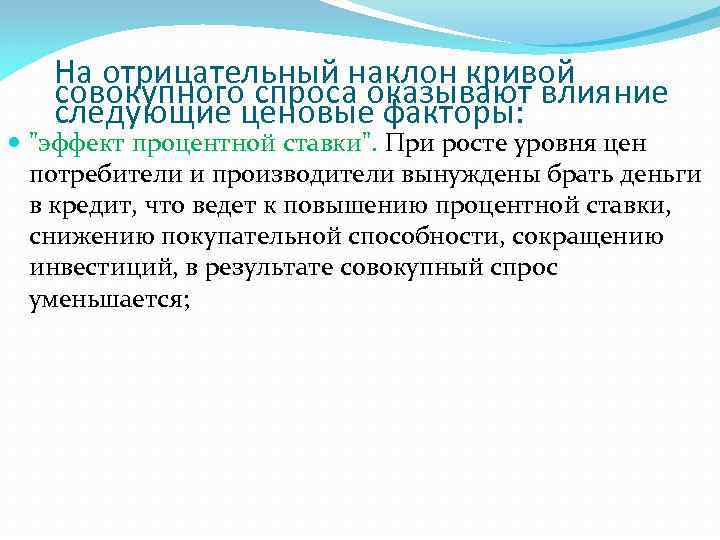 На отрицательный наклон кривой совокупного спроса оказывают влияние следующие ценовые факторы:

"эффект процентной ставки". При росте уровня цен потребители и производители вынуждены брать деньги в кредит, что ведет к повышению процентной ставки, снижению покупательной способности, сокращению инвестиций, в результате совокупный спрос уменьшается;